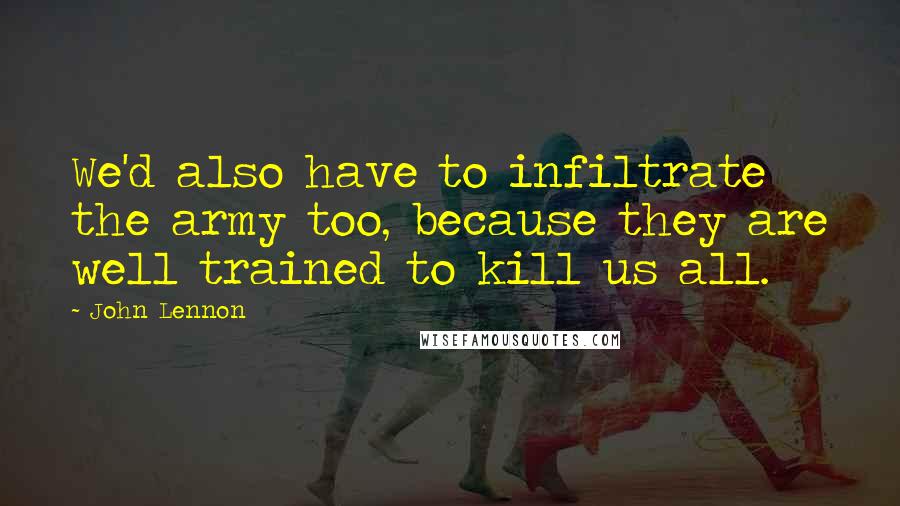 We'd also have to infiltrate the army too, because they are well trained to kill us all.

~ John Lennon

WISEFAMOUSQUOTES.COM